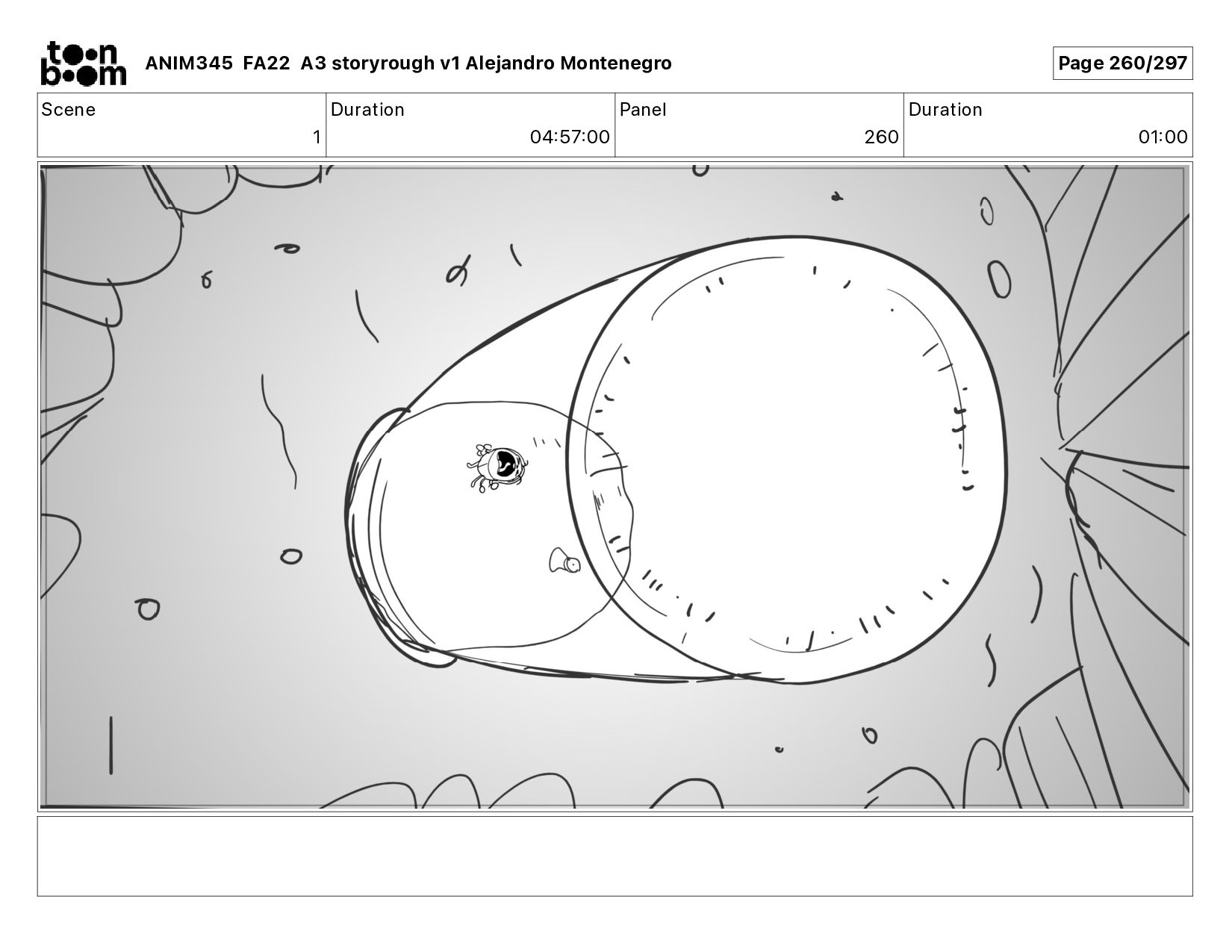 toon boom ANIM345 FA22 A3 storyrough v1 Alejandro Montenegro

Page 260/297

| Scene | Duration | Panel | Duration |
|---|---|---|---|
| 1 | 04:57:00 | 260 | 01:00 |